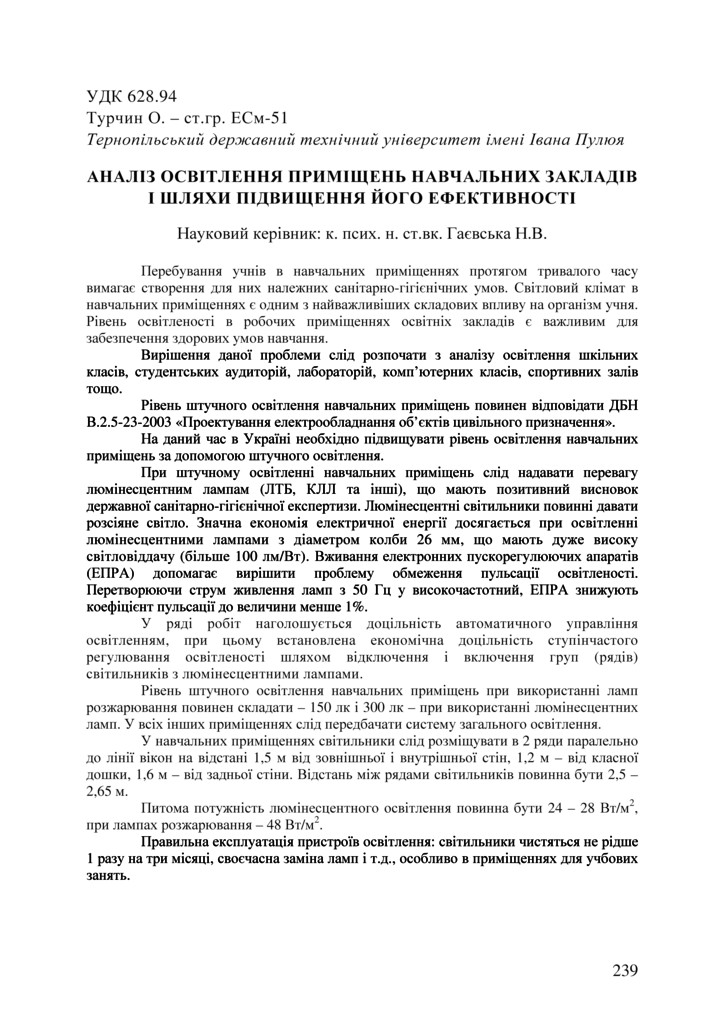 УДК 628.94
Турчин О. – ст.гр. ЕСм-51
Тернопільський державний технічний університет імені Івана Пулюя

АНАЛІЗ ОСВІТЛЕННЯ ПРИМІЩЕНЬ НАВЧАЛЬНИХ ЗАКЛАДІВ І ШЛЯХИ ПІДВИЩЕННЯ ЙОГО ЕФЕКТИВНОСТІ

Науковий керівник: к. псих. н. ст.вк. Гаєвська Н.В.

Перебування учнів в навчальних приміщеннях протягом тривалого часу вимагає створення для них належних санітарно-гігієнічних умов. Світловий клімат в навчальних приміщеннях є одним з найважливіших складових впливу на організм учня. Рівень освітленості в робочих приміщеннях освітніх закладів є важливим для забезпечення здорових умов навчання.

Вирішення даної проблеми слід розпочати з аналізу освітлення шкільних класів, студентських аудиторій, лабораторій, комп'ютерних класів, спортивних залів тощо.

Рівень штучного освітлення навчальних приміщень повинен відповідати ДБН В.2.5-23-2003 «Проектування електрообладнання об'єктів цивільного призначення».

На даний час в Україні необхідно підвищувати рівень освітлення навчальних приміщень за допомогою штучного освітлення.

При штучному освітленні навчальних приміщень слід надавати перевагу люмінесцентним лампам (ЛТБ, КЛЛ та інші), що мають позитивний висновок державної санітарно-гігієнічної експертизи. Люмінесцентні світильники повинні давати розсіяне світло. Значна економія електричної енергії досягається при освітленні люмінесцентними лампами з діаметром колби 26 мм, що мають дуже високу світловіддачу (більше 100 лм/Вт). Вживання електронних пускорегулюючих апаратів (ЕПРА) допомагає вирішити проблему обмеження пульсації освітленості. Перетворюючи струм живлення ламп з 50 Гц у високочастотний, ЕПРА знижують коефіцієнт пульсації до величини менше 1%.

У ряді робіт наголошується доцільність автоматичного управління освітленням, при цьому встановлена економічна доцільність ступінчастого регулювання освітленості шляхом відключення і включення груп (рядів) світильників з люмінесцентними лампами.

Рівень штучного освітлення навчальних приміщень при використанні ламп розжарювання повинен складати – 150 лк і 300 лк – при використанні люмінесцентних ламп. У всіх інших приміщеннях слід передбачати систему загального освітлення.

У навчальних приміщеннях світильники слід розміщувати в 2 ряди паралельно до лінії вікон на відстані 1,5 м від зовнішньої і внутрішньої стін, 1,2 м – від класної дошки, 1,6 м – від задньої стіни. Відстань між рядами світильників повинна бути 2,5 – 2,65 м.

Питома потужність люмінесцентного освітлення повинна бути 24 – 28 Вт/м$^2$, при лампах розжарювання – 48 Вт/м$^2$.

Правильна експлуатація пристроїв освітлення: світильники чистяться не рідше 1 разу на три місяці, своєчасна заміна ламп і т.д., особливо в приміщеннях для учбових занять.

239